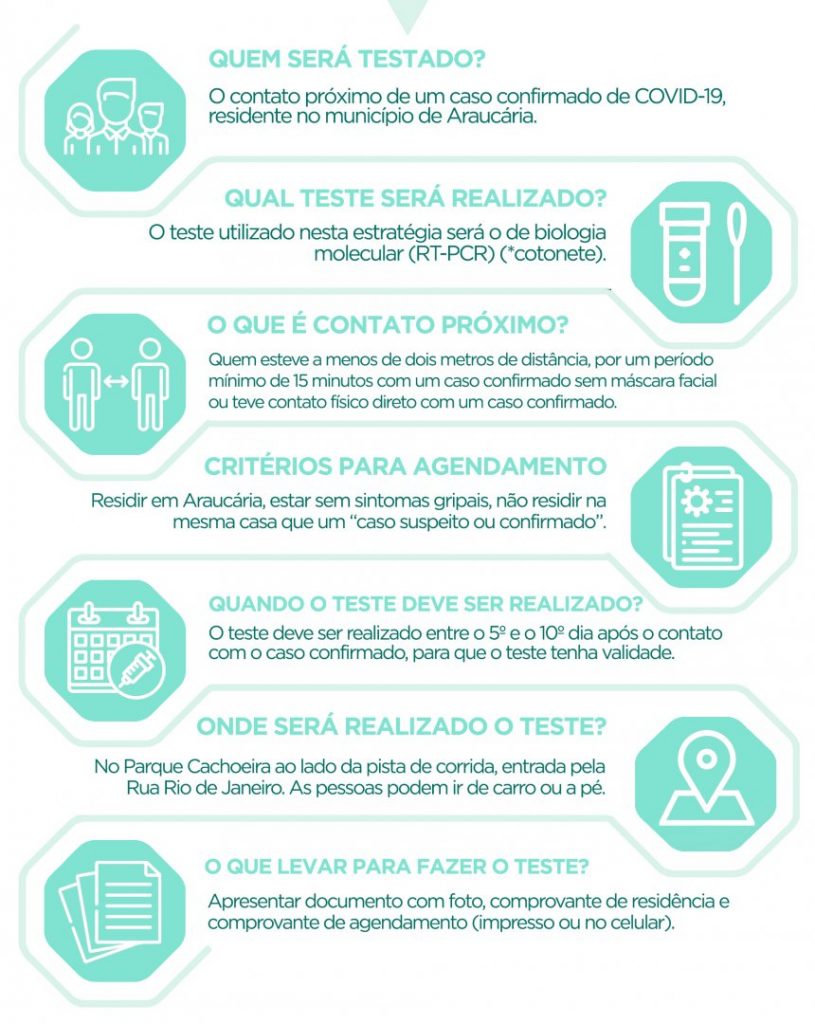 QUEM SERÁ TESTADO?

O contato próximo de um caso confirmado de COVID-19, residente no município de Araucária.

QUAL TESTE SERÁ REALIZADO?

O teste utilizado nesta estratégia será o de biologia molecular (RT-PCR) (*cotonete).

O QUE É CONTATO PRÓXIMO?

Quem esteve a menos de dois metros de distância, por um período mínimo de 15 minutos com um caso confirmado sem máscara facial ou teve contato físico direto com um caso confirmado.

CRITÉRIOS PARA AGENDAMENTO

Residir em Araucária, estar sem sintomas gripais, não residir na mesma casa que um "caso suspeito ou confirmado".

QUANDO O TESTE DEVE SER REALIZADO?

O teste deve ser realizado entre o 5º e o 10º dia após o contato com o caso confirmado, para que o teste tenha validade.

ONDE SERÁ REALIZADO O TESTE?

No Parque Cachoeira ao lado da pista de corrida, entrada pela Rua Rio de Janeiro. As pessoas podem ir de carro ou a pé.

O QUE LEVAR PARA FAZER O TESTE?

Apresentar documento com foto, comprovante de residência e comprovante de agendamento (impresso ou no celular).